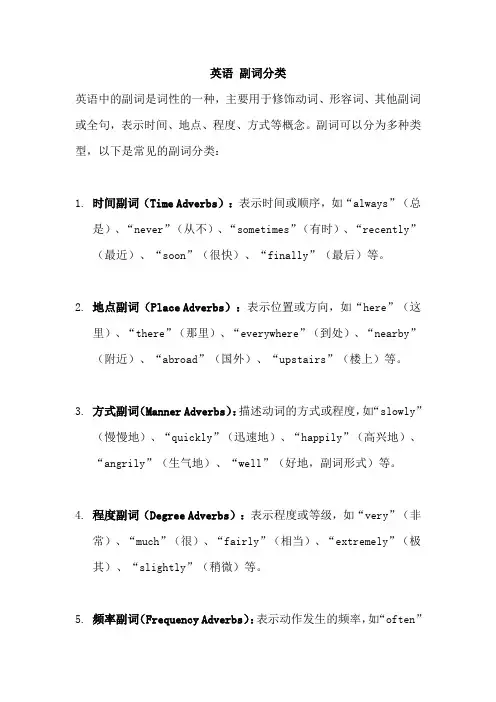 英语 副词分类

英语中的副词是词性的一种，主要用于修饰动词、形容词、其他副词或全句，表示时间、地点、程度、方式等概念。副词可以分为多种类型，以下是常见的副词分类：

1. 时间副词（Time Adverbs）：表示时间或顺序，如“always”（总是）、“never”（从不）、“sometimes”（有时）、“recently”（最近）、“soon”（很快）、“finally”（最后）等。

2. 地点副词（Place Adverbs）：表示位置或方向，如“here”（这里）、“there”（那里）、“everywhere”（到处）、“nearby”（附近）、“abroad”（国外）、“upstairs”（楼上）等。

3. 方式副词(Manner Adverbs)：描述动词的方式或程度，如“slowly”（慢慢地）、“quickly”（迅速地）、“happily”（高兴地）、“angrily”（生气地）、“well”（好地，副词形式）等。

4. 程度副词（Degree Adverbs）：表示程度或等级，如“very”（非常）、“much”（很）、“fairly”（相当）、“extremely”（极其）、“slightly”（稍微）等。

5. 频率副词(Frequency Adverbs)：表示动作发生的频率，如“often”